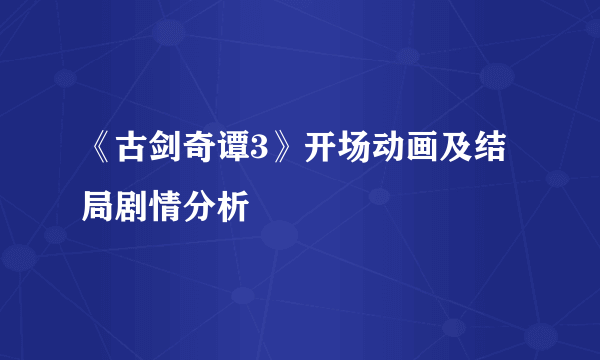 《古剑奇谭3》开场动画及结局剧情分析